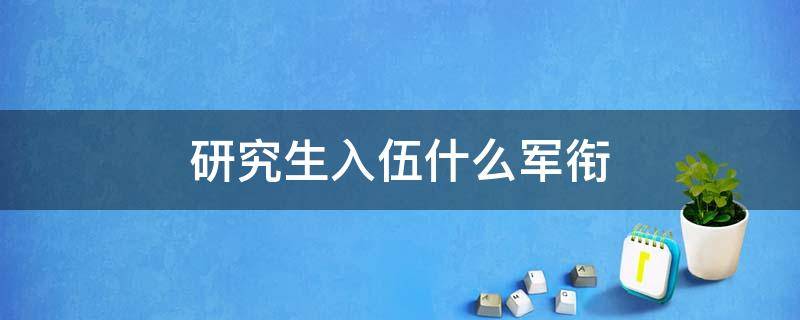 研究生入伍什么军衔